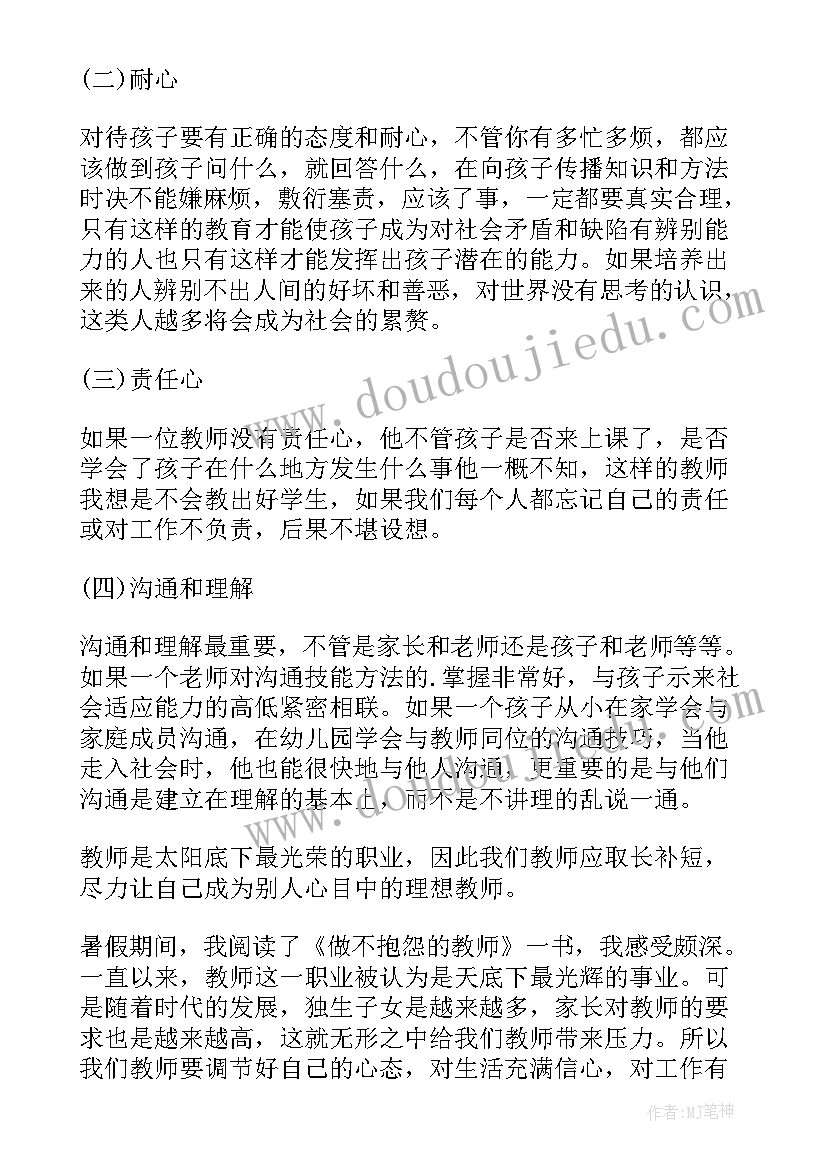 (二)耐心

对待孩子要有正确的态度和耐心，不管你有多忙多烦，都应该做到孩子问什么，就回答什么，在向孩子传播知识和方法时决不能嫌麻烦，敷衍塞责，应该了事，一定都要真实合理，只有这样的教育才能使孩子成为对社会矛盾和缺陷有辨别能力的人也只有这样才能发挥出孩子潜在的能力。如果培养出来的人辨别不出人间的好坏和善恶，对世界没有思考的认识，这类人越多将会成为社会的累赘。

(三)责任心

如果一位教师没有责任心，他不管孩子是否来上课了，是否学会了孩子在什么地方发生什么事他一概不知，这样的教师我想是不会教出好学生，如果我们每个人都忘记自己的责任或对工作不负责，后果不堪设想。

(四)沟通和理解

沟通和理解最重要，不管是家长和老师还是孩子和老师等等。如果一个老师对沟通技能方法的.掌握非常好，与孩子示来社会适应能力的高低紧密相联。如果一个孩子从小在家学会与家庭成员沟通，在幼儿园学会与教师同位的沟通技巧，当他走入社会时，他也能很快地与他人沟通，更重要的是与他们沟通是建立在理解的基本上，而不是不讲理的乱说一通。

教师是太阳底下最光荣的职业，因此我们教师应取长补短，尽力让自己成为别人心目中的理想教师。

暑假期间，我阅读了《做不抱怨的教师》一书，我感受颇深。一直以来，教师这一职业被认为是天底下最光辉的事业。可是随着时代的发展，独生子女是越来越多，家长对教师的要求也是越来越高，这就无形之中给我们教师带来压力。所以我们教师要调节好自己的心态，对生活充满信心，对工作有

www.doudoujiedu.com

作者:MJ笔神